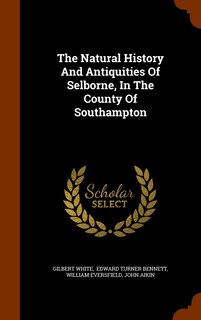 The Natural History And Antiquities Of Selborne, In The County Of Southampton

Scholar SELECT

GILBERT WHITE, EDWARD TURNER BENNETT, WILLIAM EVERSFIELD, JOHN AIKIN